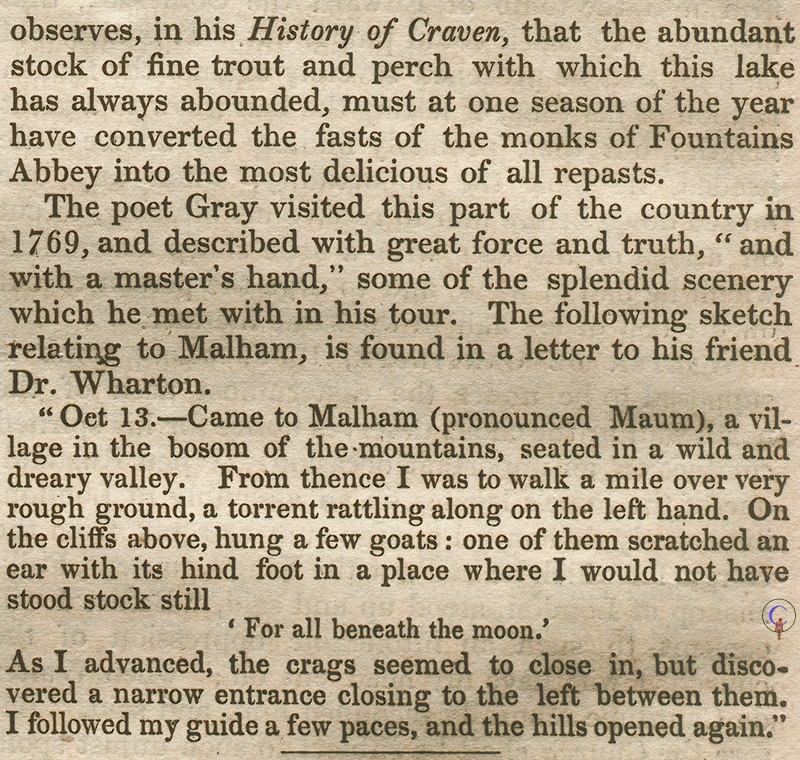 observes, in his History of Craven, that the abundant stock of fine trout and perch with which this lake has always abounded, must at one season of the year have converted the fasts of the monks of Fountains Abbey into the most delicious of all repasts.

The poet Gray visited this part of the country in 1769, and described with great force and truth, "and with a master's hand," some of the splendid scenery which he met with in his tour. The following sketch relating to Malham, is found in a letter to his friend Dr. Wharton.

"Oct 13.—Came to Malham (pronounced Maum), a village in the bosom of the mountains, seated in a wild and dreary valley. From thence I was to walk a mile over very rough ground, a torrent rattling along on the left hand. On the cliffs above, hung a few goats: one of them scratched an ear with its hind foot in a place where I would not have stood stock still

'For all beneath the moon.'

As I advanced, the crags seemed to close in, but discovered a narrow entrance closing to the left between them. I followed my guide a few paces, and the hills opened again."